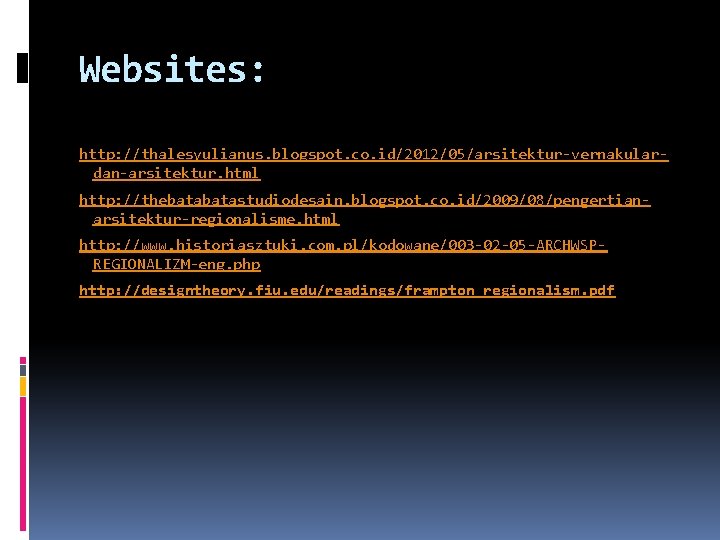 Websites:

http://thalesyulianus.blogspot.co.id/2012/05/arsitektur-vernakular-dan-arsitektur.html

http://thebatabatastudiodesain.blogspot.co.id/2009/08/pengertian-arsitektur-regionalisme.html

http://www.historiasztuki.com.pl/kodowane/003-02-05-ARCHWSP-REGIONALIZM-eng.php

http://designtheory.fiu.edu/readings/frampton_regionalism.pdf